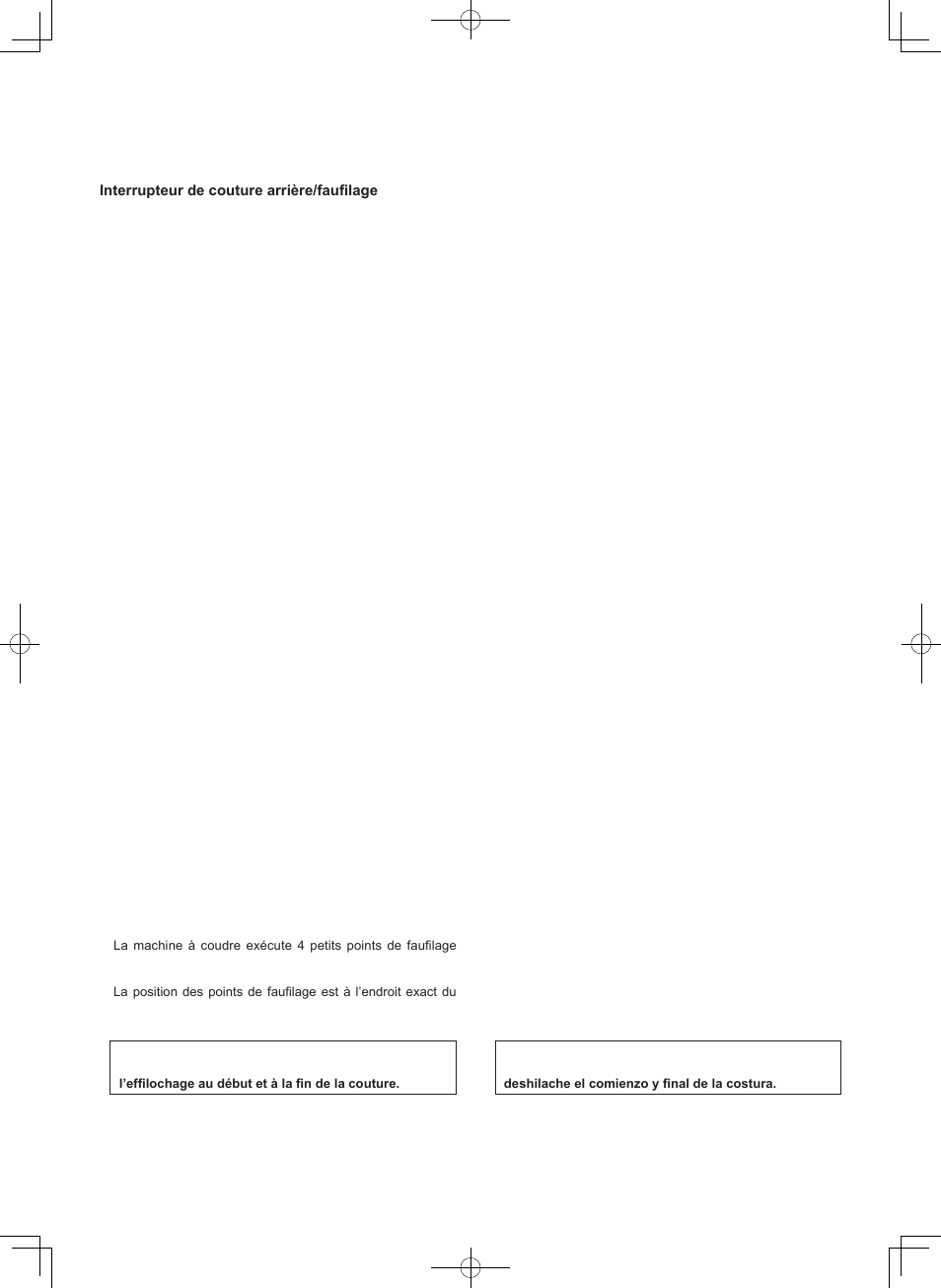 Interrupteur de couture arrière/faufilage

La machine à coudre exécute 4 petits points de faufilage

La position des points de faufilage est à l'endroit exact du

l'effilochage au début et à la fin de la couture.

deshilache el comienzo y final de la costura.